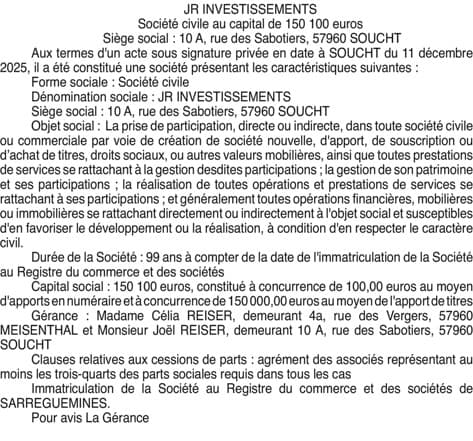 JR INVESTISSEMENTS
Société civile au capital de 150 100 euros
Siège social : 10 A, rue des Sabotiers, 57960 SOUCHT

Aux termes d'un acte sous signature privée en date à SOUCHT du 11 décembre 2025, il a été constitué une société présentant les caractéristiques suivantes :

Forme sociale : Société civile

Dénomination sociale : JR INVESTISSEMENTS

Siège social : 10 A, rue des Sabotiers, 57960 SOUCHT

Objet social : La prise de participation, directe ou indirecte, dans toute société civile ou commerciale par voie de création de société nouvelle, d'apport, de souscription ou d'achat de titres, droits sociaux, ou autres valeurs mobilières, ainsi que toutes prestations de services se rattachant à la gestion desdites participations ; la gestion de son patrimoine et ses participations ; la réalisation de toutes opérations et prestations de services se rattachant à ses participations ; et généralement toutes opérations financières, mobilières ou immobilières se rattachant directement ou indirectement à l'objet social et susceptibles d'en favoriser le développement ou la réalisation, à condition d'en respecter le caractère civil.

Durée de la Société : 99 ans à compter de la date de l'immatriculation de la Société au Registre du commerce et des sociétés

Capital social : 150 100 euros, constitué à concurrence de 100,00 euros au moyen d'apports en numéraire et à concurrence de 150 000,00 euros au moyen de l'apport de titres

Gérance : Madame Célia REISER, demeurant 4a, rue des Vergers, 57960 MEISENTHAL et Monsieur Joël REISER, demeurant 10 A, rue des Sabotiers, 57960 SOUCHT

Clauses relatives aux cessions de parts : agrément des associés représentant au moins les trois-quarts des parts sociales requis dans tous les cas

Immatriculation de la Société au Registre du commerce et des sociétés de SARREGUEMINES.

Pour avis La Gérance